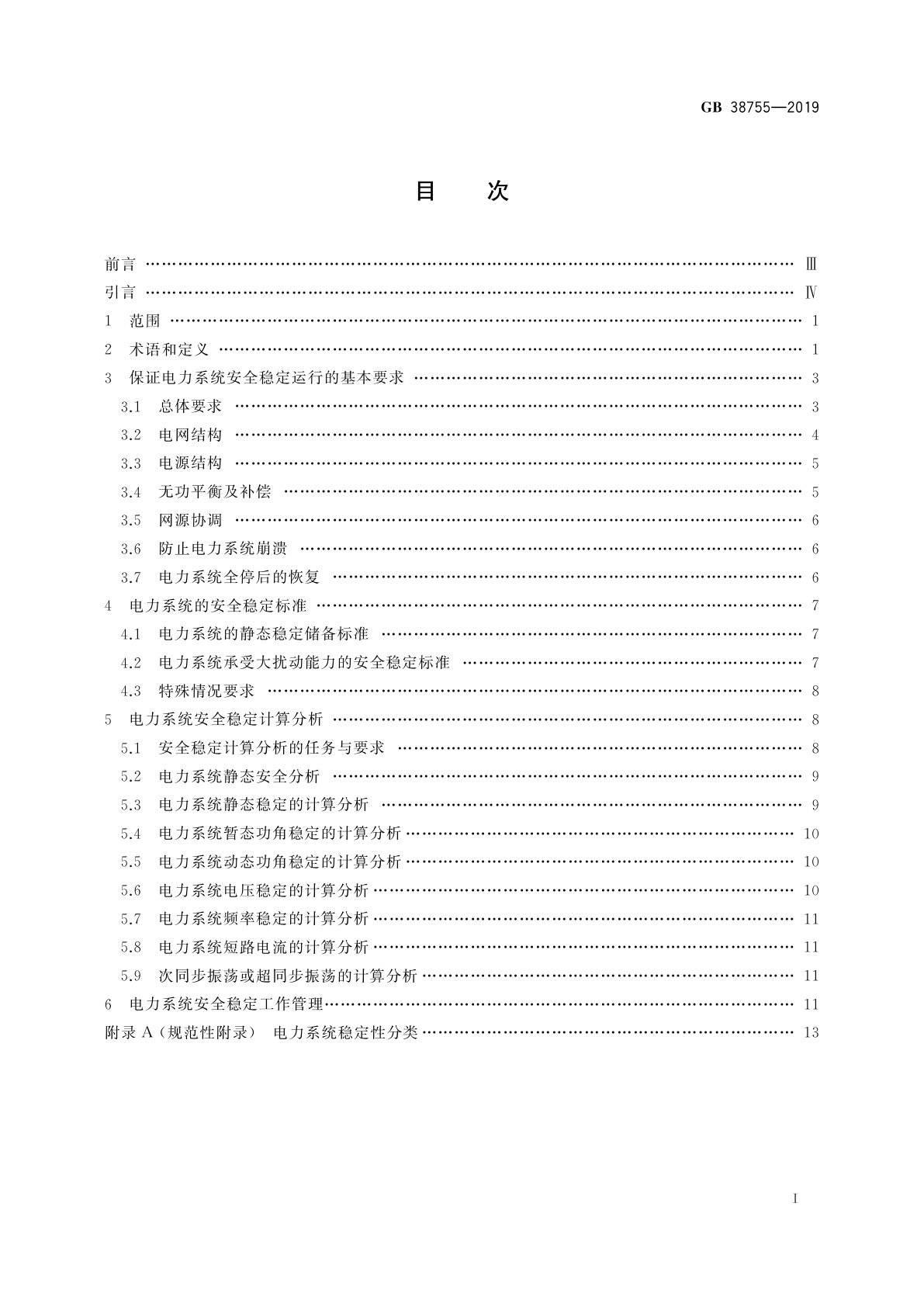 GB 38755—2019

目　次

前言 …… Ⅲ
引言 …… Ⅳ
1　范围 …… 1
2　术语和定义 …… 1
3　保证电力系统安全稳定运行的基本要求 …… 3
3.1　总体要求 …… 3
3.2　电网结构 …… 4
3.3　电源结构 …… 5
3.4　无功平衡及补偿 …… 5
3.5　网源协调 …… 6
3.6　防止电力系统崩溃 …… 6
3.7　电力系统全停后的恢复 …… 6
4　电力系统的安全稳定标准 …… 7
4.1　电力系统的静态稳定储备标准 …… 7
4.2　电力系统承受大扰动能力的安全稳定标准 …… 7
4.3　特殊情况要求 …… 8
5　电力系统安全稳定计算分析 …… 8
5.1　安全稳定计算分析的任务与要求 …… 8
5.2　电力系统静态安全分析 …… 9
5.3　电力系统静态稳定的计算分析 …… 9
5.4　电力系统暂态功角稳定的计算分析 …… 10
5.5　电力系统动态功角稳定的计算分析 …… 10
5.6　电力系统电压稳定的计算分析 …… 10
5.7　电力系统频率稳定的计算分析 …… 11
5.8　电力系统短路电流的计算分析 …… 11
5.9　次同步振荡或超同步振荡的计算分析 …… 11
6　电力系统安全稳定工作管理 …… 11
附录 A（规范性附录）　电力系统稳定性分类 …… 13

I